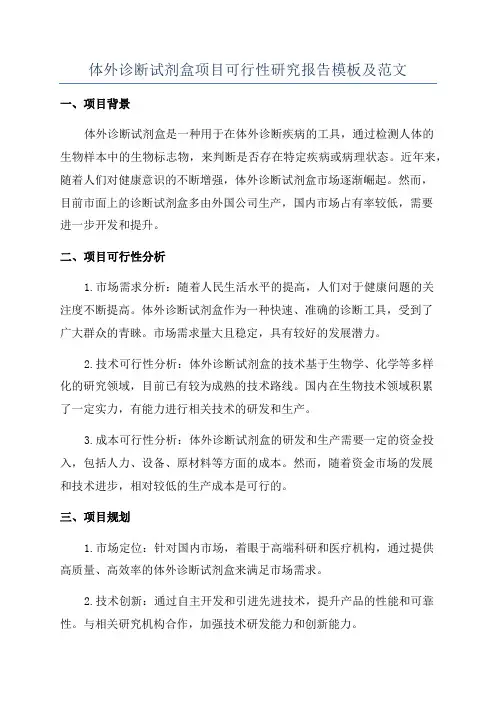 体外诊断试剂盒项目可行性研究报告模板及范文

一、项目背景

体外诊断试剂盒是一种用于在体外诊断疾病的工具，通过检测人体的生物样本中的生物标志物，来判断是否存在特定疾病或病理状态。近年来，随着人们对健康意识的不断增强，体外诊断试剂盒市场逐渐崛起。然而，目前市面上的诊断试剂盒多由外国公司生产，国内市场占有率较低，需要进一步开发和提升。

二、项目可行性分析

1.市场需求分析：随着人民生活水平的提高，人们对于健康问题的关注度不断提高。体外诊断试剂盒作为一种快速、准确的诊断工具，受到了广大群众的青睐。市场需求量大且稳定，具有较好的发展潜力。

2.技术可行性分析：体外诊断试剂盒的技术基于生物学、化学等多样化的研究领域，目前已有较为成熟的技术路线。国内在生物技术领域积累了一定实力，有能力进行相关技术的研发和生产。

3.成本可行性分析：体外诊断试剂盒的研发和生产需要一定的资金投入，包括人力、设备、原材料等方面的成本。然而，随着资金市场的发展和技术进步，相对较低的生产成本是可行的。

三、项目规划

1.市场定位：针对国内市场，着眼于高端科研和医疗机构，通过提供高质量、高效率的体外诊断试剂盒来满足市场需求。

2.技术创新：通过自主开发和引进先进技术，提升产品的性能和可靠性。与相关研究机构合作，加强技术研发能力和创新能力。